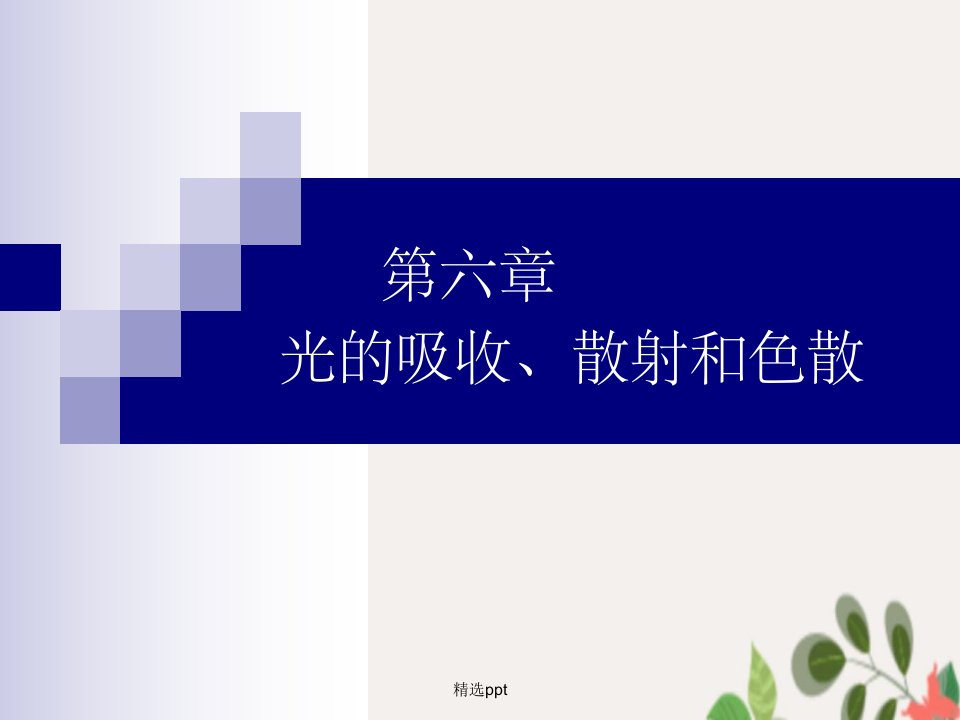 第六章

光的吸收、散射和色散

精选ppt